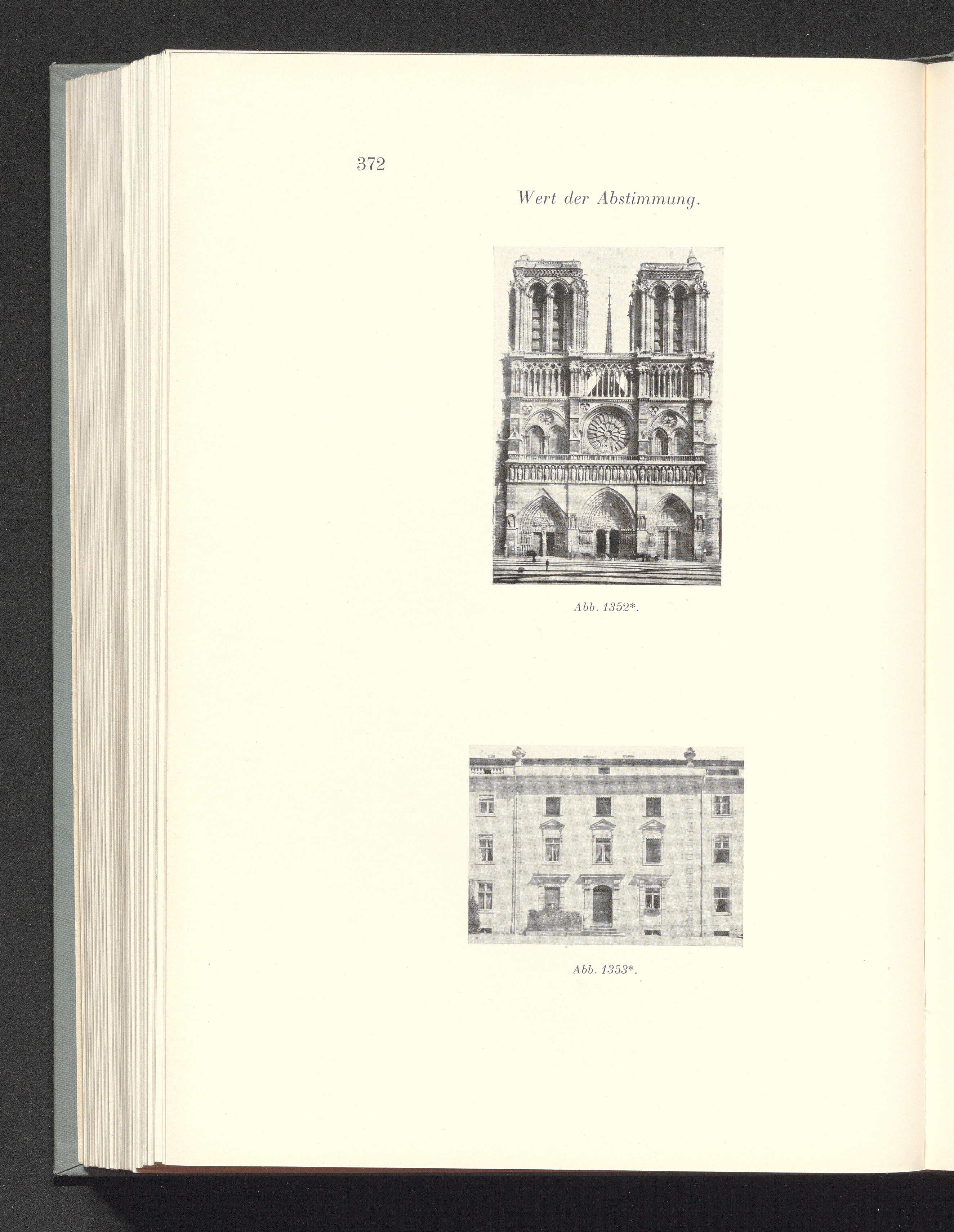 372

Wert der Abstimmung.

Abb. 1352*.

Abb. 1353*.